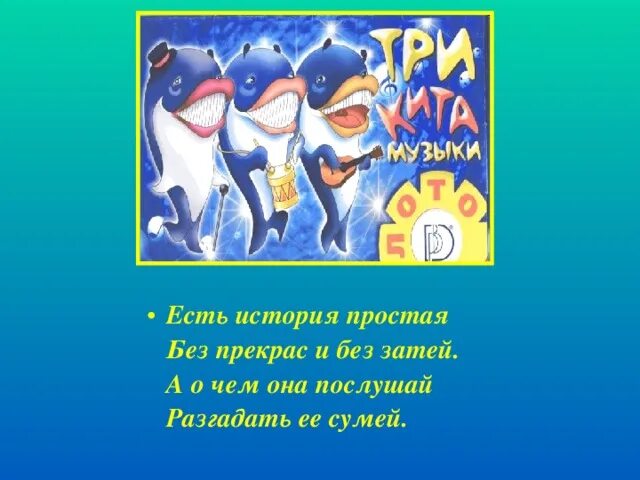 ТРИ КИТА МУЗЫКИ

ЛОТО

• Есть история простая
Без прекрас и без затей.
А о чем она послушай
Разгадать ее сумей.